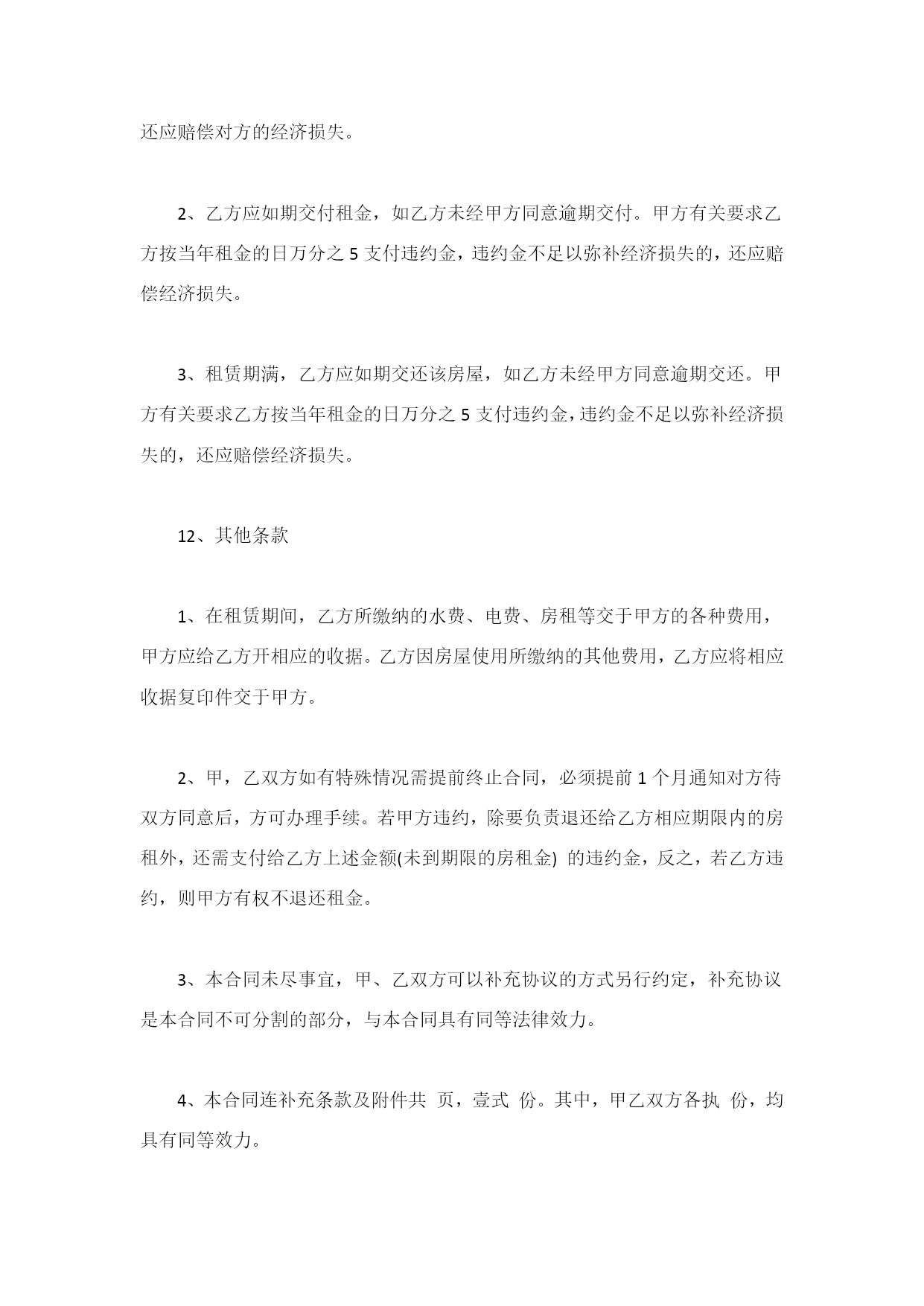 还应赔偿对方的经济损失。

2、乙方应如期交付租金，如乙方未经甲方同意逾期交付。甲方有关要求乙方按当年租金的日万分之 5 支付违约金，违约金不足以弥补经济损失的，还应赔偿经济损失。

3、租赁期满，乙方应如期交还该房屋，如乙方未经甲方同意逾期交还。甲方有关要求乙方按当年租金的日万分之 5 支付违约金，违约金不足以弥补经济损失的，还应赔偿经济损失。

12、其他条款

1、在租赁期间，乙方所缴纳的水费、电费、房租等交于甲方的各种费用，甲方应给乙方开相应的收据。乙方因房屋使用所缴纳的其他费用，乙方应将相应收据复印件交于甲方。

2、甲，乙双方如有特殊情况需提前终止合同，必须提前 1 个月通知对方待双方同意后，方可办理手续。若甲方违约，除要负责退还给乙方相应期限内的房租外，还需支付给乙方上述金额(未到期限的房租金) 的违约金，反之，若乙方违约，则甲方有权不退还租金。

3、本合同未尽事宜，甲、乙双方可以补充协议的方式另行约定，补充协议是本合同不可分割的部分，与本合同具有同等法律效力。

4、本合同连补充条款及附件共 页，壹式 份。其中，甲乙双方各执 份，均具有同等效力。